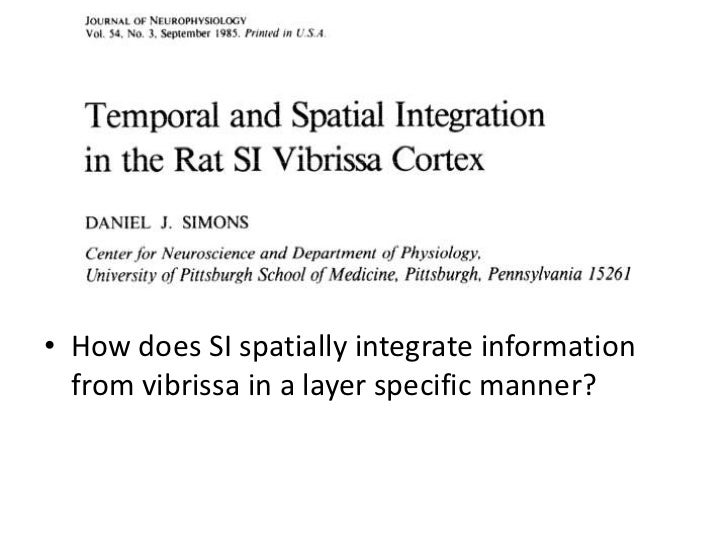 JOURNAL OF NEUROPHYSIOLOGY
Vol. 54, No. 3, September 1985. Printed in U.S.A.

Temporal and Spatial Integration in the Rat SI Vibrissa Cortex

DANIEL J. SIMONS

Center for Neuroscience and Department of Physiology,
University of Pittsburgh School of Medicine, Pittsburgh, Pennsylvania 15261

• How does SI spatially integrate information from vibrissa in a layer specific manner?